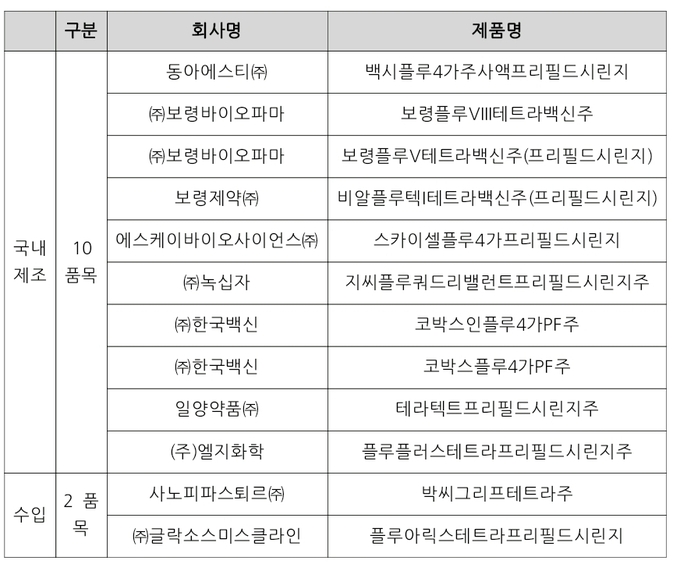 | | 구분 | 회사명 | 제품명 |
|---|---|---|---|
| 국내 제조 | 10 품목 | 동아에스티㈜ | 백시플루4가주사액프리필드시린지 |
| | | ㈜보령바이오파마 | 보령플루VIII테트라백신주 |
| | | ㈜보령바이오파마 | 보령플루V테트라백신주(프리필드시린지) |
| | | 보령제약㈜ | 비알플루텍I테트라백신주(프리필드시린지) |
| | | 에스케이바이오사이언스㈜ | 스카이셀플루4가프리필드시린지 |
| | | ㈜녹십자 | 지씨플루쿼드리밸런트프리필드시린지주 |
| | | ㈜한국백신 | 코박스인플루4가PF주 |
| | | ㈜한국백신 | 코박스플루4가PF주 |
| | | 일양약품㈜ | 테라텍트프리필드시린지주 |
| | | (주)엘지화학 | 플루플러스테트라프리필드시린지주 |
| 수입 | 2 품목 | 사노피파스퇴르㈜ | 박씨그리프테트라주 |
| | | ㈜글락소스미스클라인 | 플루아릭스테트라프리필드시린지 |